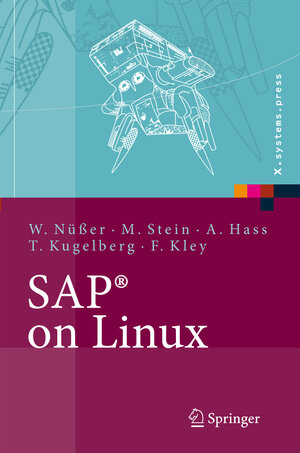 X.systems.press

W. Nüßer · M. Stein · A. Hass
T. Kugelberg · F. Kley

SAP®
on Linux

Springer